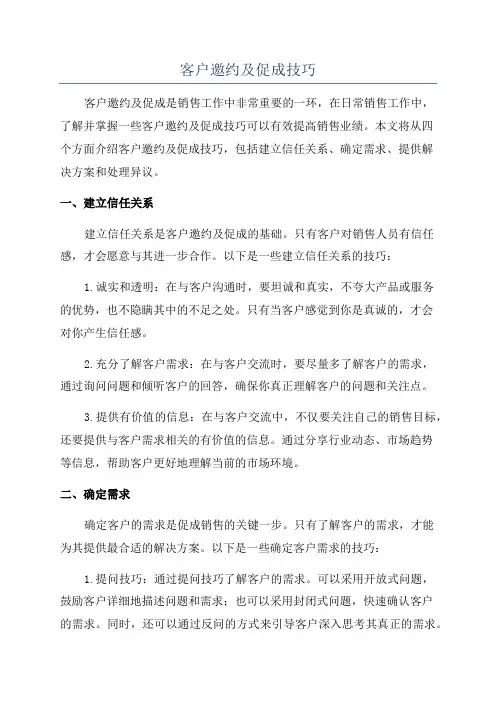 客户邀约及促成技巧

客户邀约及促成是销售工作中非常重要的一环，在日常销售工作中，了解并掌握一些客户邀约及促成技巧可以有效提高销售业绩。本文将从四个方面介绍客户邀约及促成技巧，包括建立信任关系、确定需求、提供解决方案和处理异议。

一、建立信任关系

建立信任关系是客户邀约及促成的基础。只有客户对销售人员有信任感，才会愿意与其进一步合作。以下是一些建立信任关系的技巧：

1.诚实和透明：在与客户沟通时，要坦诚和真实，不夸大产品或服务的优势，也不隐瞒其中的不足之处。只有当客户感觉到你是真诚的，才会对你产生信任感。

2.充分了解客户需求：在与客户交流时，要尽量多了解客户的需求，通过询问问题和倾听客户的回答，确保你真正理解客户的问题和关注点。

3.提供有价值的信息：在与客户交流中，不仅要关注自己的销售目标，还要提供与客户需求相关的有价值的信息。通过分享行业动态、市场趋势等信息，帮助客户更好地理解当前的市场环境。

二、确定需求

确定客户的需求是促成销售的关键一步。只有了解客户的需求，才能为其提供最合适的解决方案。以下是一些确定客户需求的技巧：

1.提问技巧：通过提问技巧了解客户的需求。可以采用开放式问题，鼓励客户详细地描述问题和需求；也可以采用封闭式问题，快速确认客户的需求。同时，还可以通过反问的方式来引导客户深入思考其真正的需求。